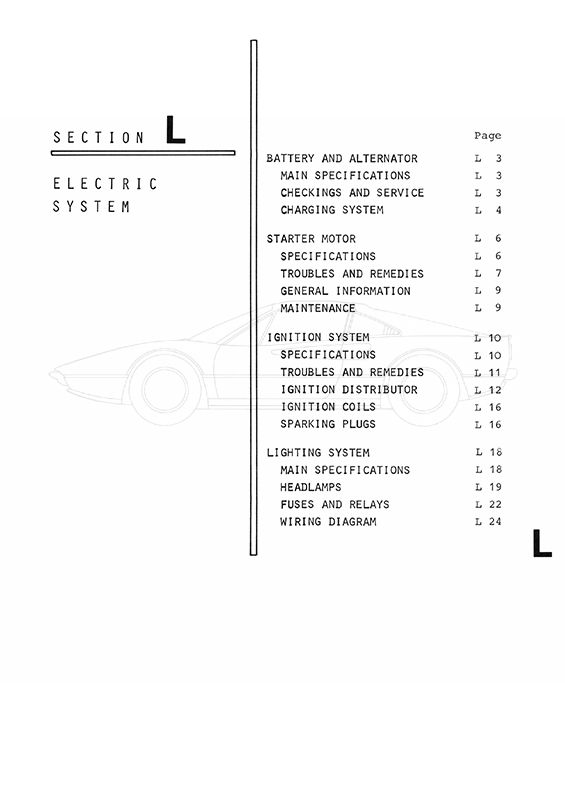 SECTION L

ELECTRIC SYSTEM

| | Page |
|---|---|
| BATTERY AND ALTERNATOR | L 3 |
| MAIN SPECIFICATIONS | L 3 |
| CHECKINGS AND SERVICE | L 3 |
| CHARGING SYSTEM | L 4 |
| STARTER MOTOR | L 6 |
| SPECIFICATIONS | L 6 |
| TROUBLES AND REMEDIES | L 7 |
| GENERAL INFORMATION | L 9 |
| MAINTENANCE | L 9 |
| IGNITION SYSTEM | L 10 |
| SPECIFICATIONS | L 10 |
| TROUBLES AND REMEDIES | L 11 |
| IGNITION DISTRIBUTOR | L 12 |
| IGNITION COILS | L 16 |
| SPARKING PLUGS | L 16 |
| LIGHTING SYSTEM | L 18 |
| MAIN SPECIFICATIONS | L 18 |
| HEADLAMPS | L 19 |
| FUSES AND RELAYS | L 22 |
| WIRING DIAGRAM | L 24 |

L